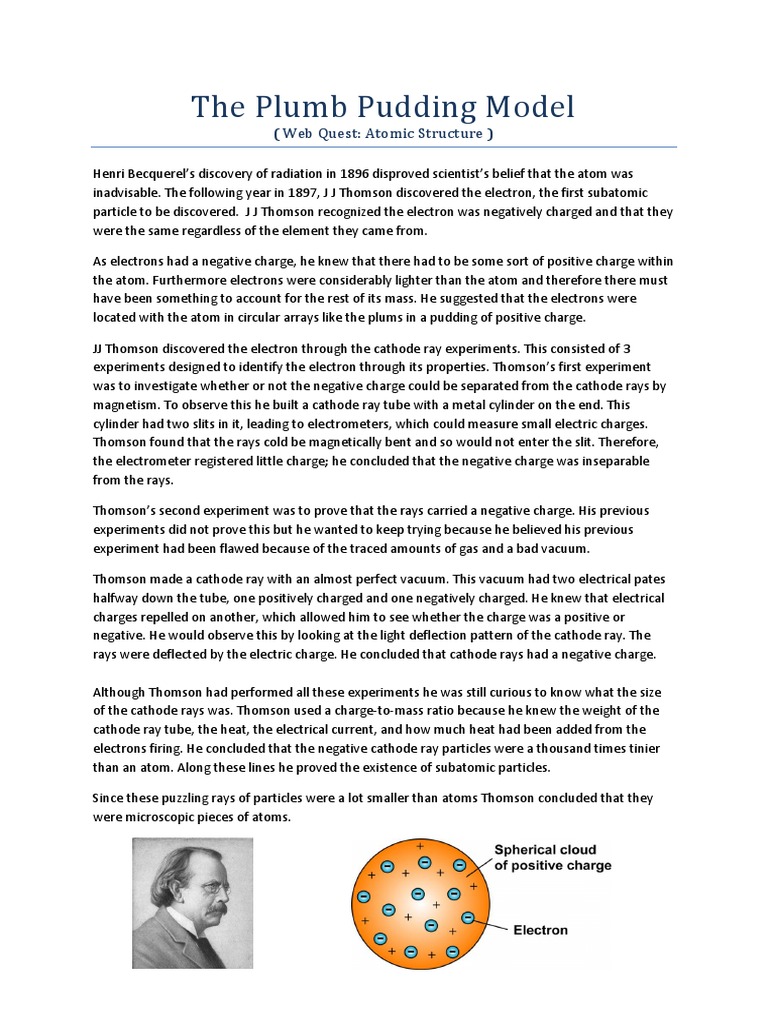 The Plumb Pudding Model

( Web Quest: Atomic Structure )

Henri Becquerel's discovery of radiation in 1896 disproved scientist's belief that the atom was inadvisable. The following year in 1897, J J Thomson discovered the electron, the first subatomic particle to be discovered. J J Thomson recognized the electron was negatively charged and that they were the same regardless of the element they came from.

As electrons had a negative charge, he knew that there had to be some sort of positive charge within the atom. Furthermore electrons were considerably lighter than the atom and therefore there must have been something to account for the rest of its mass. He suggested that the electrons were located with the atom in circular arrays like the plums in a pudding of positive charge.

JJ Thomson discovered the electron through the cathode ray experiments. This consisted of 3 experiments designed to identify the electron through its properties. Thomson's first experiment was to investigate whether or not the negative charge could be separated from the cathode rays by magnetism. To observe this he built a cathode ray tube with a metal cylinder on the end. This cylinder had two slits in it, leading to electrometers, which could measure small electric charges. Thomson found that the rays cold be magnetically bent and so would not enter the slit. Therefore, the electrometer registered little charge; he concluded that the negative charge was inseparable from the rays.

Thomson's second experiment was to prove that the rays carried a negative charge. His previous experiments did not prove this but he wanted to keep trying because he believed his previous experiment had been flawed because of the traced amounts of gas and a bad vacuum.

Thomson made a cathode ray with an almost perfect vacuum. This vacuum had two electrical pates halfway down the tube, one positively charged and one negatively charged. He knew that electrical charges repelled on another, which allowed him to see whether the charge was a positive or negative. He would observe this by looking at the light deflection pattern of the cathode ray. The rays were deflected by the electric charge. He concluded that cathode rays had a negative charge.

Although Thomson had performed all these experiments he was still curious to know what the size of the cathode rays was. Thomson used a charge-to-mass ratio because he knew the weight of the cathode ray tube, the heat, the electrical current, and how much heat had been added from the electrons firing. He concluded that the negative cathode ray particles were a thousand times tinier than an atom. Along these lines he proved the existence of subatomic particles.

Since these puzzling rays of particles were a lot smaller than atoms Thomson concluded that they were microscopic pieces of atoms.

Spherical cloud of positive charge

Electron